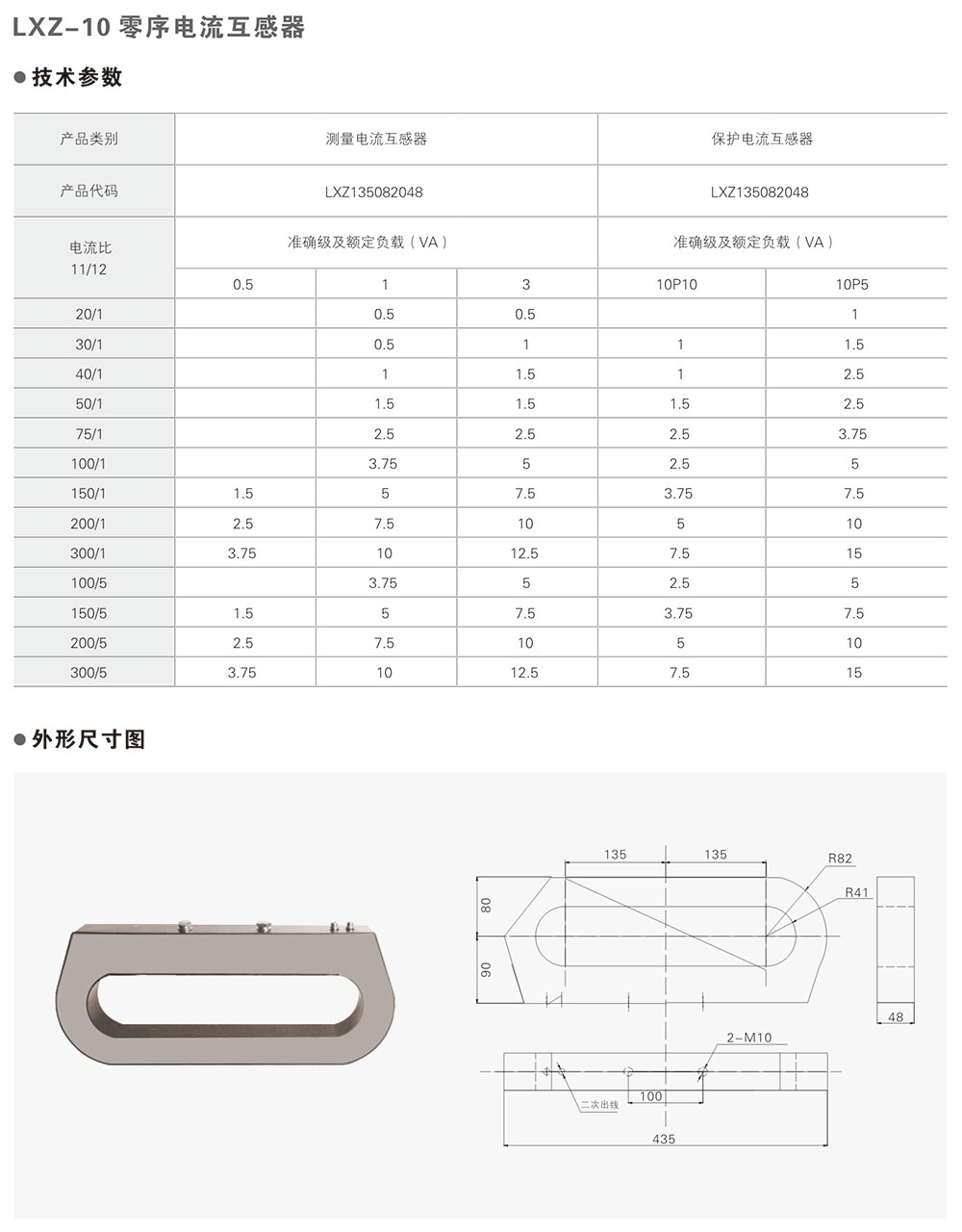 LXZ-10 零序电流互感器

● 技术参数

| 产品类别 | 测量电流互感器 | | | 保护电流互感器 | |
|---|---|---|---|---|---|
| 产品代码 | LXZ135082048 | | | LXZ135082048 | |
| 电流比 11/12 | 准确级及额定负载（VA） | | | 准确级及额定负载（VA） | |
| | 0.5 | 1 | 3 | 10P10 | 10P5 |
| 20/1 | | 0.5 | 0.5 | | 1 |
| 30/1 | | 0.5 | 1 | 1 | 1.5 |
| 40/1 | | 1 | 1.5 | 1 | 2.5 |
| 50/1 | | 1.5 | 1.5 | 1.5 | 2.5 |
| 75/1 | | 2.5 | 2.5 | 2.5 | 3.75 |
| 100/1 | | 3.75 | 5 | 2.5 | 5 |
| 150/1 | 1.5 | 5 | 7.5 | 3.75 | 7.5 |
| 200/1 | 2.5 | 7.5 | 10 | 5 | 10 |
| 300/1 | 3.75 | 10 | 12.5 | 7.5 | 15 |
| 100/5 | | 3.75 | 5 | 2.5 | 5 |
| 150/5 | 1.5 | 5 | 7.5 | 3.75 | 7.5 |
| 200/5 | 2.5 | 7.5 | 10 | 5 | 10 |
| 300/5 | 3.75 | 10 | 12.5 | 7.5 | 15 |

● 外形尺寸图

135 135 R82 R41 80 90 48 2-M10 100 二次出线 435